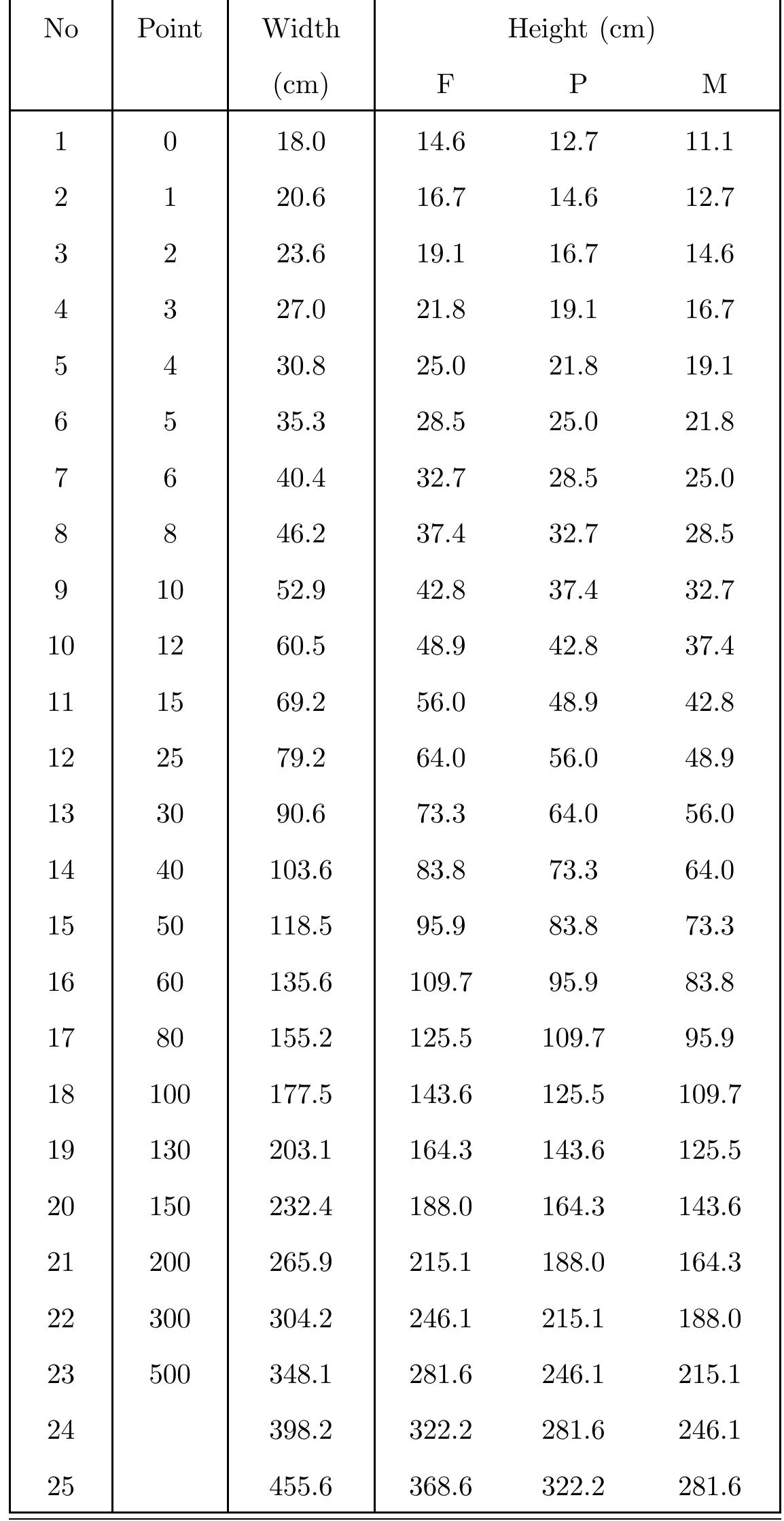 | No | Point | Width (cm) | Height (cm) F | Height (cm) P | Height (cm) M |
|---|---|---|---|---|---|
| 1 | 0 | 18.0 | 14.6 | 12.7 | 11.1 |
| 2 | 1 | 20.6 | 16.7 | 14.6 | 12.7 |
| 3 | 2 | 23.6 | 19.1 | 16.7 | 14.6 |
| 4 | 3 | 27.0 | 21.8 | 19.1 | 16.7 |
| 5 | 4 | 30.8 | 25.0 | 21.8 | 19.1 |
| 6 | 5 | 35.3 | 28.5 | 25.0 | 21.8 |
| 7 | 6 | 40.4 | 32.7 | 28.5 | 25.0 |
| 8 | 8 | 46.2 | 37.4 | 32.7 | 28.5 |
| 9 | 10 | 52.9 | 42.8 | 37.4 | 32.7 |
| 10 | 12 | 60.5 | 48.9 | 42.8 | 37.4 |
| 11 | 15 | 69.2 | 56.0 | 48.9 | 42.8 |
| 12 | 25 | 79.2 | 64.0 | 56.0 | 48.9 |
| 13 | 30 | 90.6 | 73.3 | 64.0 | 56.0 |
| 14 | 40 | 103.6 | 83.8 | 73.3 | 64.0 |
| 15 | 50 | 118.5 | 95.9 | 83.8 | 73.3 |
| 16 | 60 | 135.6 | 109.7 | 95.9 | 83.8 |
| 17 | 80 | 155.2 | 125.5 | 109.7 | 95.9 |
| 18 | 100 | 177.5 | 143.6 | 125.5 | 109.7 |
| 19 | 130 | 203.1 | 164.3 | 143.6 | 125.5 |
| 20 | 150 | 232.4 | 188.0 | 164.3 | 143.6 |
| 21 | 200 | 265.9 | 215.1 | 188.0 | 164.3 |
| 22 | 300 | 304.2 | 246.1 | 215.1 | 188.0 |
| 23 | 500 | 348.1 | 281.6 | 246.1 | 215.1 |
| 24 | | 398.2 | 322.2 | 281.6 | 246.1 |
| 25 | | 455.6 | 368.6 | 322.2 | 281.6 |